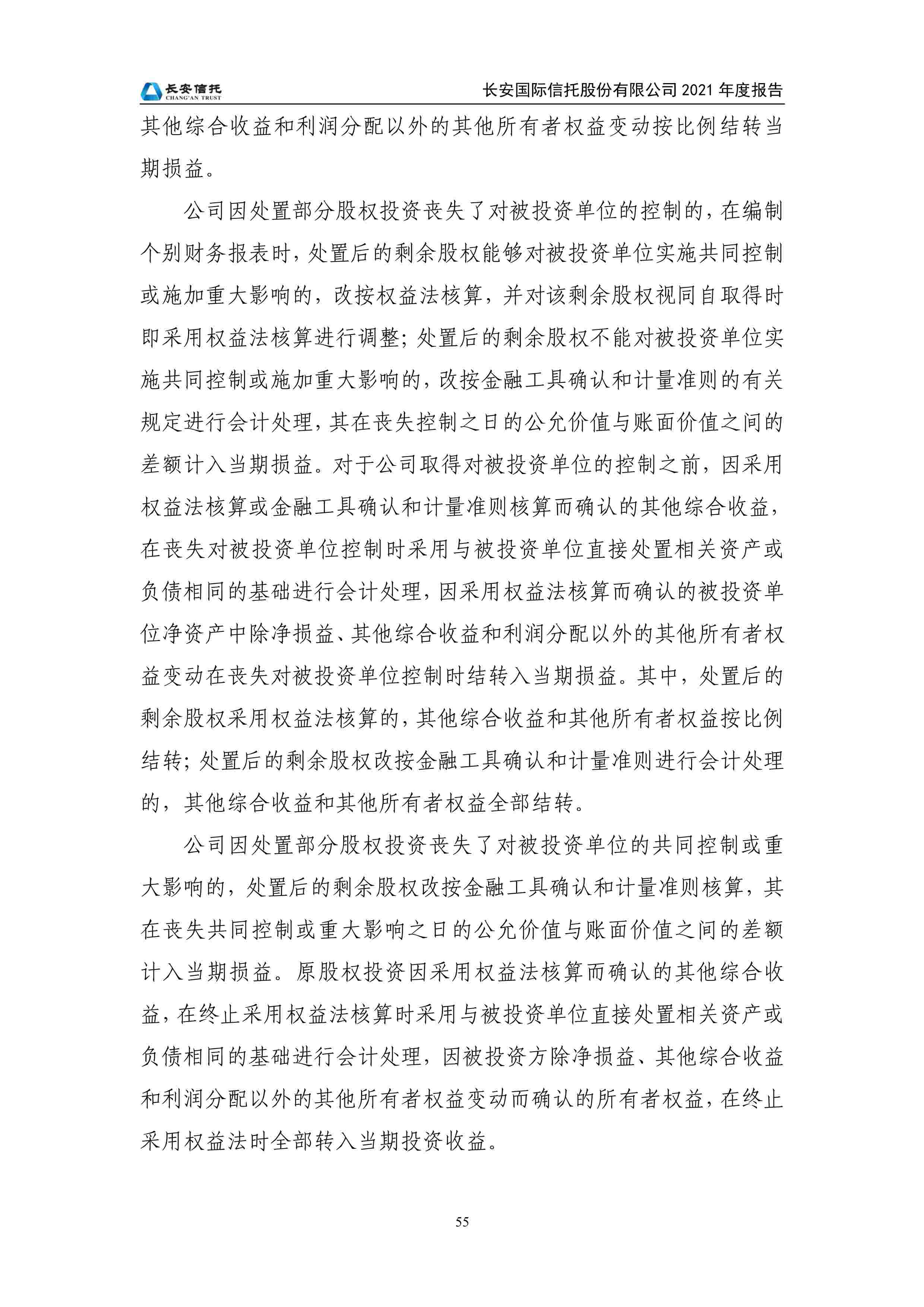 长安信托
CHANG'AN TRUST

长安国际信托股份有限公司 2021 年度报告

其他综合收益和利润分配以外的其他所有者权益变动按比例结转当期损益。

公司因处置部分股权投资丧失了对被投资单位的控制的，在编制个别财务报表时，处置后的剩余股权能够对被投资单位实施共同控制或施加重大影响的，改按权益法核算，并对该剩余股权视同自取得时即采用权益法核算进行调整；处置后的剩余股权不能对被投资单位实施共同控制或施加重大影响的，改按金融工具确认和计量准则的有关规定进行会计处理，其在丧失控制之日的公允价值与账面价值之间的差额计入当期损益。对于公司取得对被投资单位的控制之前，因采用权益法核算或金融工具确认和计量准则核算而确认的其他综合收益，在丧失对被投资单位控制时采用与被投资单位直接处置相关资产或负债相同的基础进行会计处理，因采用权益法核算而确认的被投资单位净资产中除净损益、其他综合收益和利润分配以外的其他所有者权益变动在丧失对被投资单位控制时结转入当期损益。其中，处置后的剩余股权采用权益法核算的，其他综合收益和其他所有者权益按比例结转；处置后的剩余股权改按金融工具确认和计量准则进行会计处理的，其他综合收益和其他所有者权益全部结转。

公司因处置部分股权投资丧失了对被投资单位的共同控制或重大影响的，处置后的剩余股权改按金融工具确认和计量准则核算，其在丧失共同控制或重大影响之日的公允价值与账面价值之间的差额计入当期损益。原股权投资因采用权益法核算而确认的其他综合收益，在终止采用权益法核算时采用与被投资单位直接处置相关资产或负债相同的基础进行会计处理，因被投资方除净损益、其他综合收益和利润分配以外的其他所有者权益变动而确认的所有者权益，在终止采用权益法时全部转入当期投资收益。

55